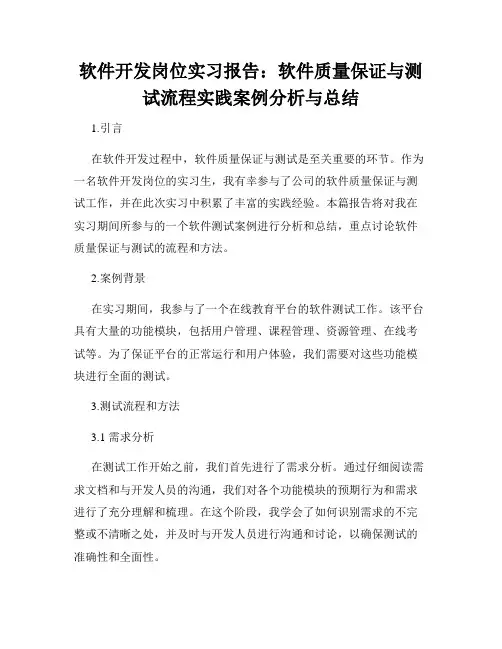 软件开发岗位实习报告：软件质量保证与测试流程实践案例分析与总结

1.引言

在软件开发过程中，软件质量保证与测试是至关重要的环节。作为一名软件开发岗位的实习生，我有幸参与了公司的软件质量保证与测试工作，并在此次实习中积累了丰富的实践经验。本篇报告将对我在实习期间所参与的一个软件测试案例进行分析和总结，重点讨论软件质量保证与测试的流程和方法。

2.案例背景

在实习期间，我参与了一个在线教育平台的软件测试工作。该平台具有大量的功能模块，包括用户管理、课程管理、资源管理、在线考试等。为了保证平台的正常运行和用户体验，我们需要对这些功能模块进行全面的测试。

3.测试流程和方法

3.1 需求分析

在测试工作开始之前，我们首先进行了需求分析。通过仔细阅读需求文档和与开发人员的沟通，我们对各个功能模块的预期行为和需求进行了充分理解和梳理。在这个阶段，我学会了如何识别需求的不完整或不清晰之处，并及时与开发人员进行沟通和讨论，以确保测试的准确性和全面性。